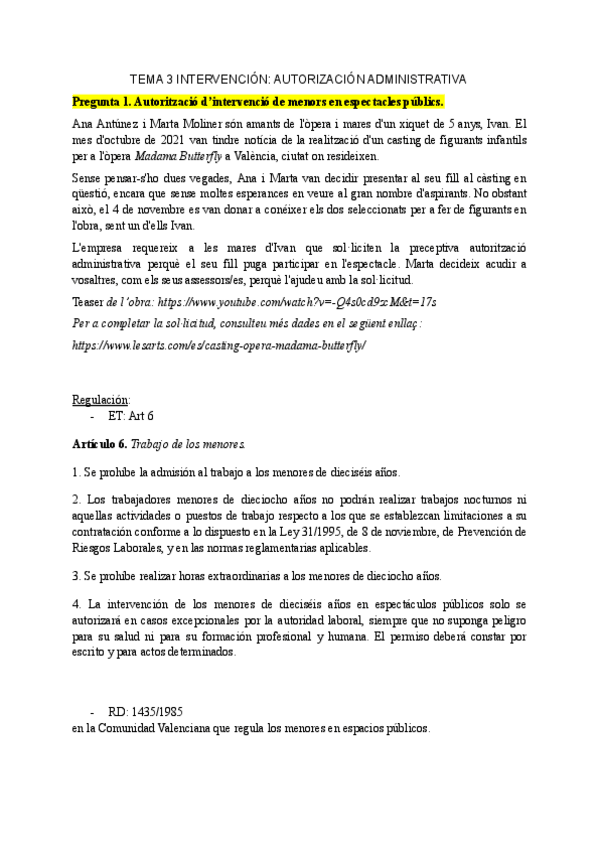 TEMA 3 INTERVENCIÓN: AUTORIZACIÓN ADMINISTRATIVA

Pregunta 1. Autorització d'intervenció de menors en espectacles públics.

Ana Antúnez i Marta Moliner són amants de l'òpera i mares d'un xiquet de 5 anys, Ivan. El mes d'octubre de 2021 van tindre notícia de la realització d'un casting de figurants infantils per a l'òpera Madama Butterfly a València, ciutat on resideixen.

Sense pensar-s'ho dues vegades, Ana i Marta van decidir presentar al seu fill al càsting en qüestió, encara que sense moltes esperances en veure al gran nombre d'aspirants. No obstant això, el 4 de novembre es van donar a conéixer els dos seleccionats per a fer de figurants en l'obra, sent un d'ells Ivan.

L'empresa requereix a les mares d'Ivan que sol·liciten la preceptiva autorització administrativa perquè el seu fill puga participar en l'espectacle. Marta decideix acudir a vosaltres, com els seus assessors/es, perquè l'ajudeu amb la sol·licitud.

Teaser de l'obra: https://www.youtube.com/watch?v=-Q4s0cd9xM&t=17s

Per a completar la sol·licitud, consulteu més dades en el següent enllaç:

https://www.lesarts.com/es/casting-opera-madama-butterfly/

Regulación:
- ET: Art 6

Artículo 6. Trabajo de los menores.

1. Se prohíbe la admisión al trabajo a los menores de dieciséis años.

2. Los trabajadores menores de dieciocho años no podrán realizar trabajos nocturnos ni aquellas actividades o puestos de trabajo respecto a los que se establezcan limitaciones a su contratación conforme a lo dispuesto en la Ley 31/1995, de 8 de noviembre, de Prevención de Riesgos Laborales, y en las normas reglamentarias aplicables.

3. Se prohíbe realizar horas extraordinarias a los menores de dieciocho años.

4. La intervención de los menores de dieciséis años en espectáculos públicos solo se autorizará en casos excepcionales por la autoridad laboral, siempre que no suponga peligro para su salud ni para su formación profesional y humana. El permiso deberá constar por escrito y para actos determinados.

- RD: 1435/1985
en la Comunidad Valenciana que regula los menores en espacios públicos.